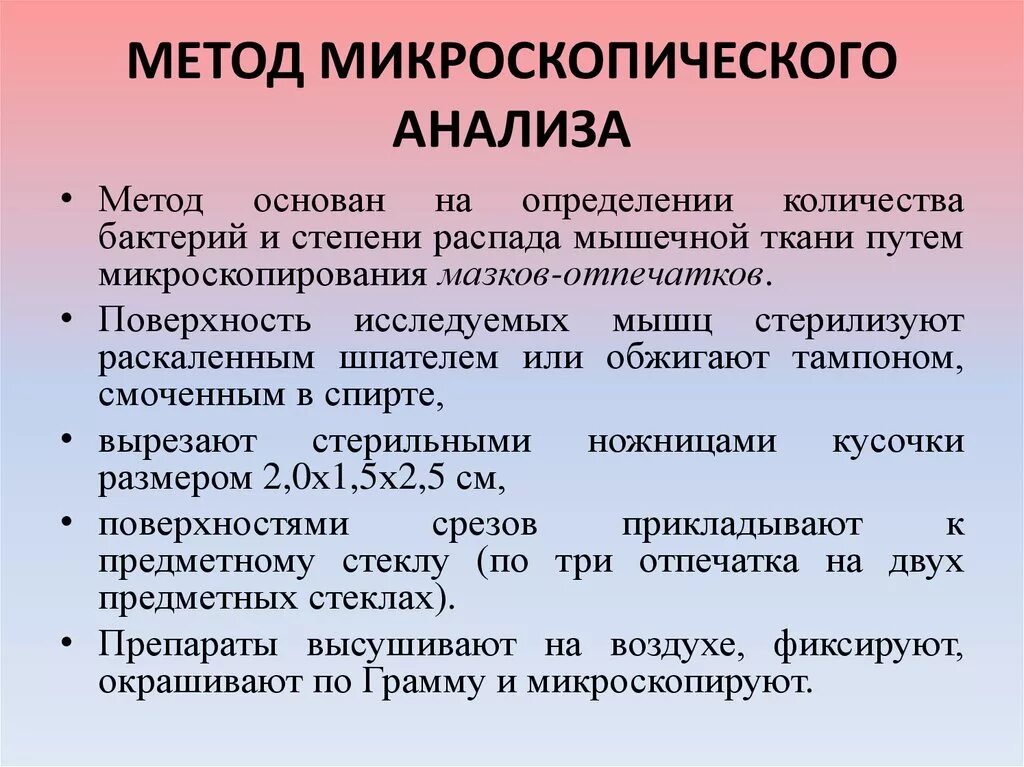 МЕТОД МИКРОСКОПИЧЕСКОГО АНАЛИЗА

• Метод основан на определении количества бактерий и степени распада мышечной ткани путем микроскопирования мазков-отпечатков.

• Поверхность исследуемых мышц стерилизуют раскаленным шпателем или обжигают тампоном, смоченным в спирте,

• вырезают стерильными ножницами кусочки размером 2,0х1,5х2,5 см,

• поверхностями срезов прикладывают к предметному стеклу (по три отпечатка на двух предметных стеклах).

• Препараты высушивают на воздухе, фиксируют, окрашивают по Грамму и микроскопируют.